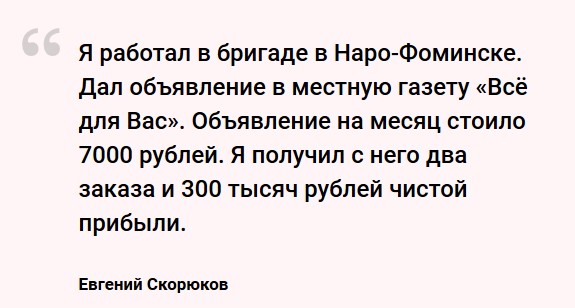 “

Я работал в бригаде в Наро-Фоминске. Дал объявление в местную газету «Всё для Вас». Объявление на месяц стоило 7000 рублей. Я получил с него два заказа и 300 тысяч рублей чистой прибыли.

Евгений Скорюков